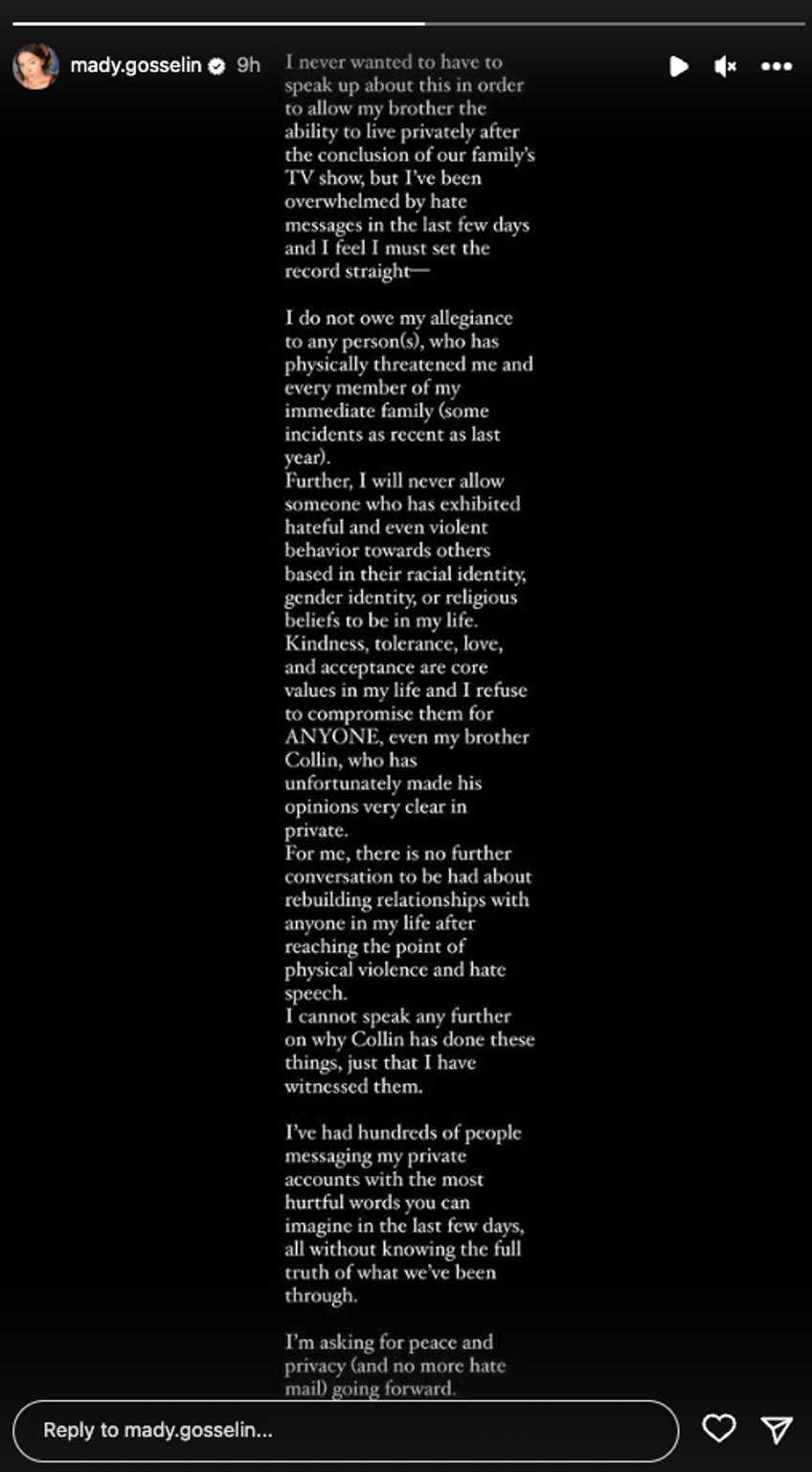 mady.gosselin 9h

I never wanted to have to speak up about this in order to allow my brother the ability to live privately after the conclusion of our family's TV show, but I've been overwhelmed by hate messages in the last few days and I feel I must set the record straight—

I do not owe my allegiance to any person(s), who has physically threatened me and every member of my immediate family (some incidents as recent as last year).
Further, I will never allow someone who has exhibited hateful and even violent behavior towards others based in their racial identity, gender identity, or religious beliefs to be in my life.
Kindness, tolerance, love, and acceptance are core values in my life and I refuse to compromise them for ANYONE, even my brother Collin, who has unfortunately made his opinions very clear in private.
For me, there is no further conversation to be had about rebuilding relationships with anyone in my life after reaching the point of physical violence and hate speech.
I cannot speak any further on why Collin has done these things, just that I have witnessed them.

I've had hundreds of people messaging my private accounts with the most hurtful words you can imagine in the last few days, all without knowing the full truth of what we've been through.

I'm asking for peace and privacy (and no more hate mail) going forward.

Reply to mady.gosselin...